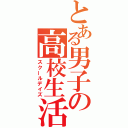 とある男子の高校生活
スクールデイズ